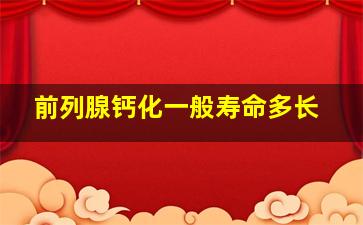 前列腺钙化一般寿命多长